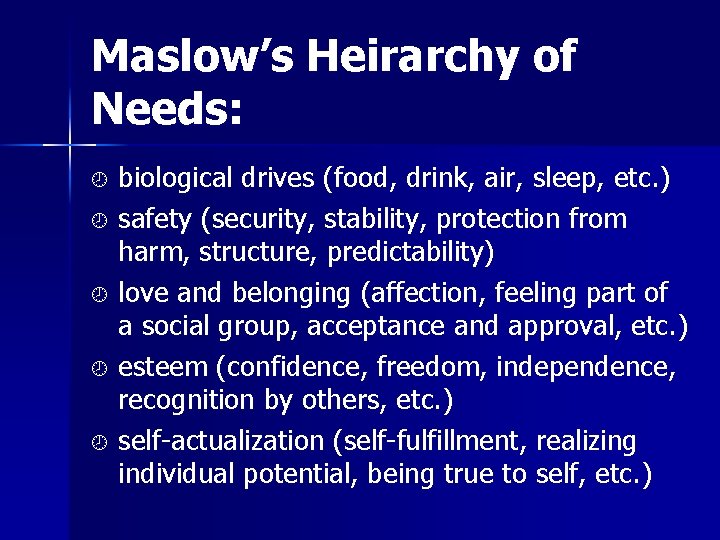 Maslow's Heirarchy of Needs:

biological drives (food, drink, air, sleep, etc.)

safety (security, stability, protection from harm, structure, predictability)

love and belonging (affection, feeling part of a social group, acceptance and approval, etc.)

esteem (confidence, freedom, independence, recognition by others, etc.)

self-actualization (self-fulfillment, realizing individual potential, being true to self, etc.)